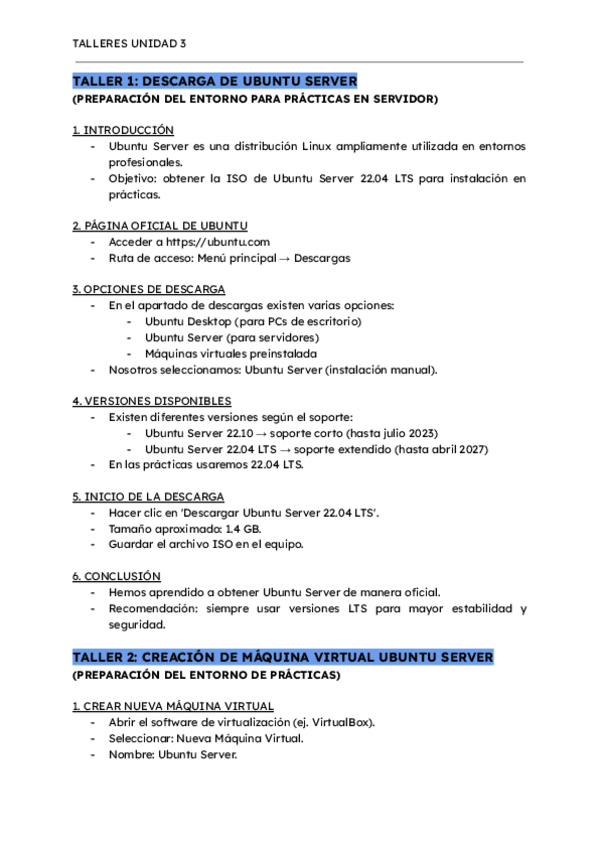 TALLERES UNIDAD 3

TALLER 1: DESCARGA DE UBUNTU SERVER
(PREPARACIÓN DEL ENTORNO PARA PRÁCTICAS EN SERVIDOR)

1. INTRODUCCIÓN
- Ubuntu Server es una distribución Linux ampliamente utilizada en entornos profesionales.
- Objetivo: obtener la ISO de Ubuntu Server 22.04 LTS para instalación en prácticas.

2. PÁGINA OFICIAL DE UBUNTU
- Acceder a https://ubuntu.com
- Ruta de acceso: Menú principal → Descargas

3. OPCIONES DE DESCARGA
- En el apartado de descargas existen varias opciones:
  - Ubuntu Desktop (para PCs de escritorio)
  - Ubuntu Server (para servidores)
  - Máquinas virtuales preinstalada
- Nosotros seleccionamos: Ubuntu Server (instalación manual).

4. VERSIONES DISPONIBLES
- Existen diferentes versiones según el soporte:
  - Ubuntu Server 22.10 → soporte corto (hasta julio 2023)
  - Ubuntu Server 22.04 LTS → soporte extendido (hasta abril 2027)
- En las prácticas usaremos 22.04 LTS.

5. INICIO DE LA DESCARGA
- Hacer clic en 'Descargar Ubuntu Server 22.04 LTS'.
- Tamaño aproximado: 1.4 GB.
- Guardar el archivo ISO en el equipo.

6. CONCLUSIÓN
- Hemos aprendido a obtener Ubuntu Server de manera oficial.
- Recomendación: siempre usar versiones LTS para mayor estabilidad y seguridad.

TALLER 2: CREACIÓN DE MÁQUINA VIRTUAL UBUNTU SERVER
(PREPARACIÓN DEL ENTORNO DE PRÁCTICAS)

1. CREAR NUEVA MÁQUINA VIRTUAL
- Abrir el software de virtualización (ej. VirtualBox).
- Seleccionar: Nueva Máquina Virtual.
- Nombre: Ubuntu Server.